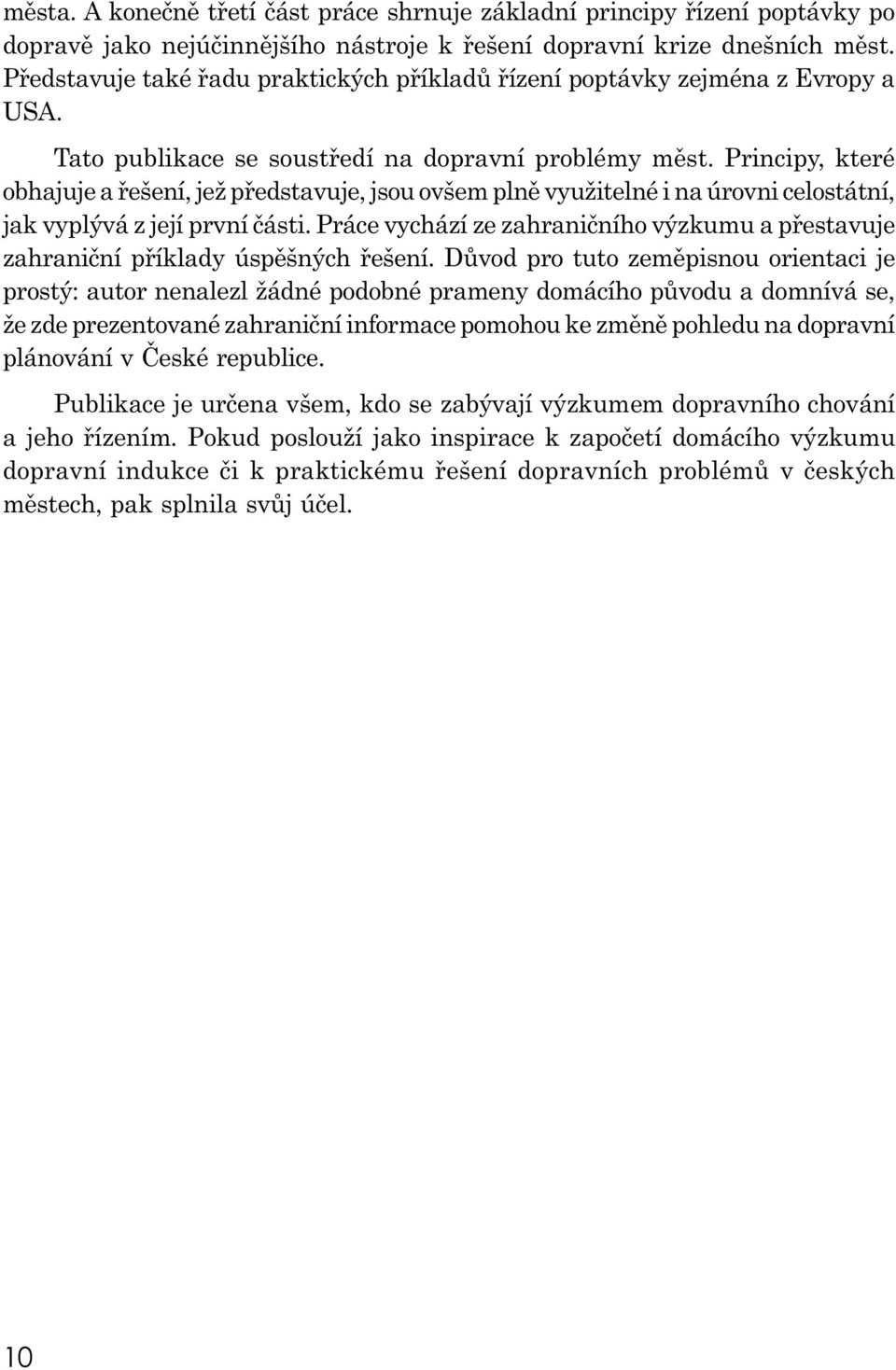 města. A konečně třetí část práce shrnuje základní principy řízení poptávky po dopravě jako nejúčinnějšího nástroje k řešení dopravní krize dnešních měst. Představuje také řadu praktických příkladů řízení poptávky zejména z Evropy a USA.

Tato publikace se soustředí na dopravní problémy měst. Principy, které obhajuje a řešení, jež představuje, jsou ovšem plně využitelné i na úrovni celostátní, jak vyplývá z její první části. Práce vychází ze zahraničního výzkumu a přestavuje zahraniční příklady úspěšných řešení. Důvod pro tuto zeměpisnou orientaci je prostý: autor nenalezl žádné podobné prameny domácího původu a domnívá se, že zde prezentované zahraniční informace pomohou ke změně pohledu na dopravní plánování v České republice.

Publikace je určena všem, kdo se zabývají výzkumem dopravního chování a jeho řízením. Pokud poslouží jako inspirace k započetí domácího výzkumu dopravní indukce či k praktickému řešení dopravních problémů v českých městech, pak splnila svůj účel.

10